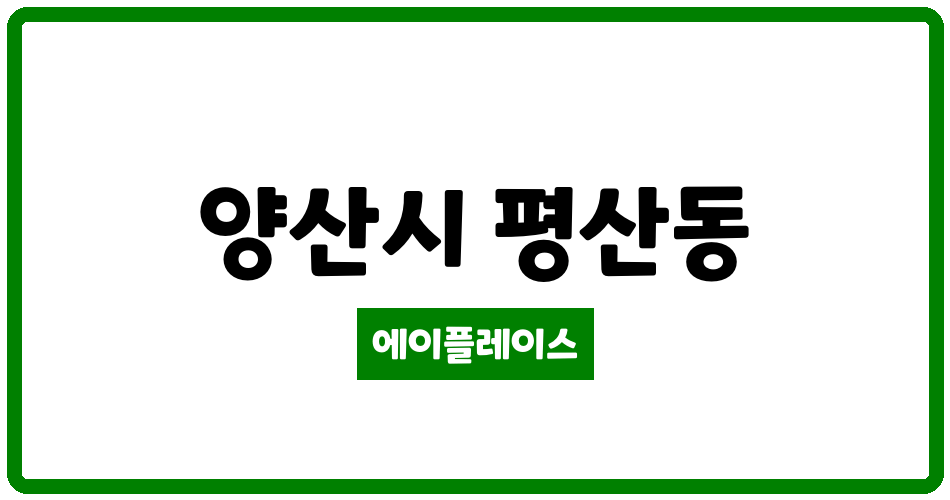 양산시 평산동

에이플레이스